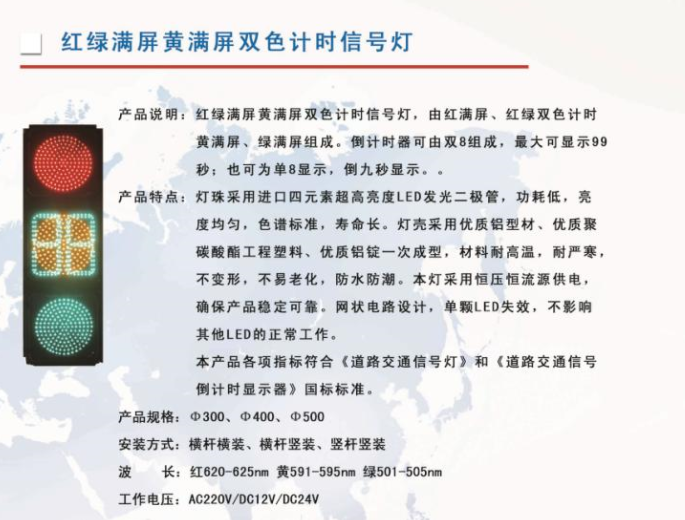 红绿满屏黄满屏双色计时信号灯

产品说明：红绿满屏黄满屏双色计时信号灯，由红满屏、红绿双色计时黄满屏、绿满屏组成。倒计时器可由双8组成，最大可显示99秒；也可为单8显示，倒九秒显示。。

产品特点：灯珠采用进口四元素超高亮度LED发光二极管，功耗低，亮度均匀，色谱标准，寿命长。灯壳采用优质铝型材、优质聚碳酸酯工程塑料、优质铝锭一次成型，材料耐高温，耐严寒，不变形，不易老化，防水防潮。本灯采用恒压恒流源供电，确保产品稳定可靠。网状电路设计，单颗LED失效，不影响其他LED的正常工作。

本产品各项指标符合《道路交通信号灯》和《道路交通信号倒计时显示器》国标标准。

产品规格：Φ300、Φ400、Φ500

安装方式：横杆横装、横杆竖装、竖杆竖装

波　长：红620-625nm 黄591-595nm 绿501-505nm

工作电压：AC220V/DC12V/DC24V